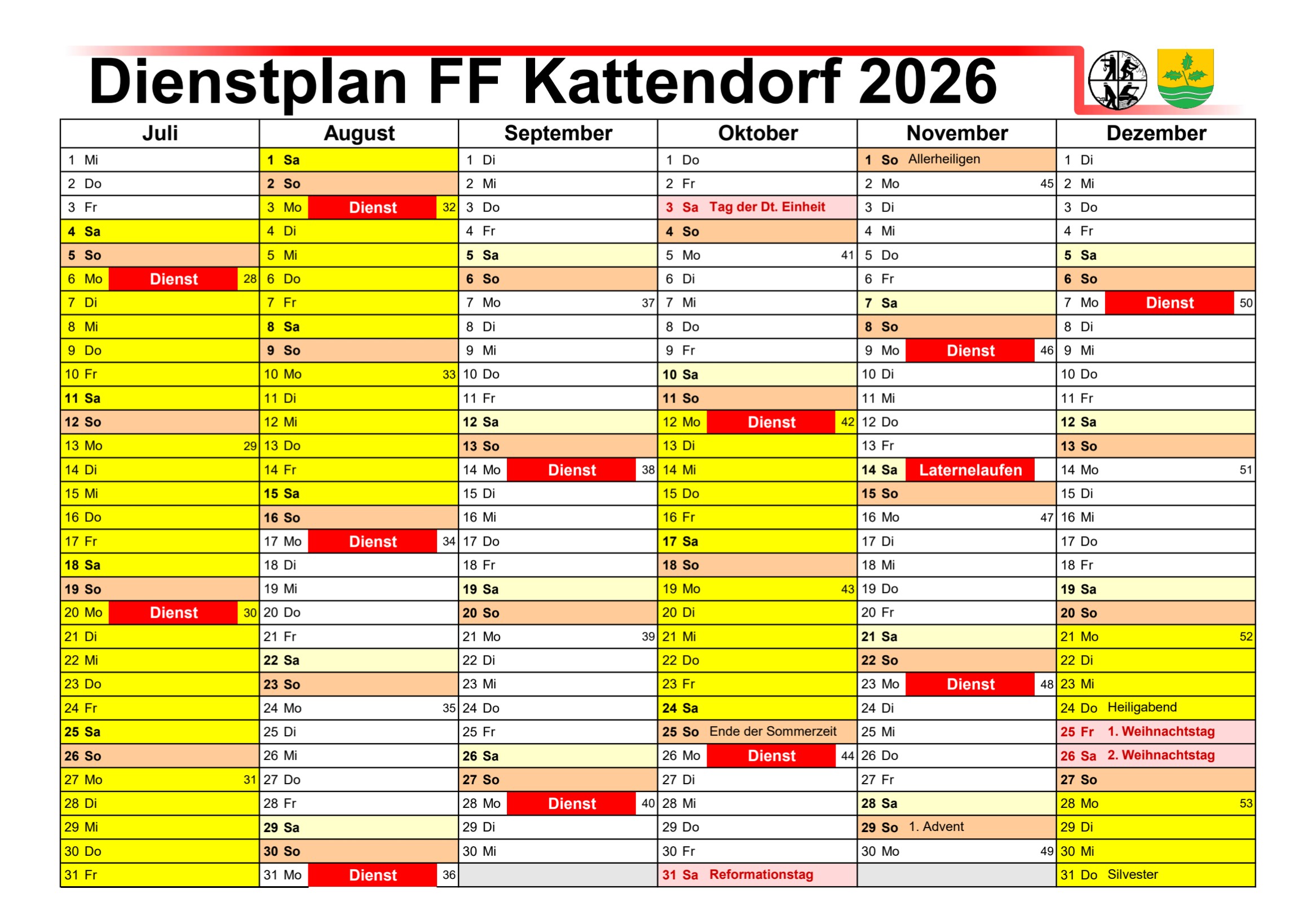 Dienstplan FF Kattendorf 2026

| Juli | August | September | Oktober | November | Dezember |
|---|---|---|---|---|---|
| 1 Mi | 1 Sa | 1 Di | 1 Do | 1 So Allerheiligen | 1 Di |
| 2 Do | 2 So | 2 Mi | 2 Fr | 2 Mo 45 | 2 Mi |
| 3 Fr | 3 Mo Dienst 32 | 3 Do | 3 Sa Tag der Dt. Einheit | 3 Di | 3 Do |
| 4 Sa | 4 Di | 4 Fr | 4 So | 4 Mi | 4 Fr |
| 5 So | 5 Mi | 5 Sa | 5 Mo 41 | 5 Do | 5 Sa |
| 6 Mo Dienst 28 | 6 Do | 6 So | 6 Di | 6 Fr | 6 So |
| 7 Di | 7 Fr | 7 Mo 37 | 7 Mi | 7 Sa | 7 Mo Dienst 50 |
| 8 Mi | 8 Sa | 8 Di | 8 Do | 8 So | 8 Di |
| 9 Do | 9 So | 9 Mi | 9 Fr | 9 Mo Dienst 46 | 9 Mi |
| 10 Fr | 10 Mo 33 | 10 Do | 10 Sa | 10 Di | 10 Do |
| 11 Sa | 11 Di | 11 Fr | 11 So | 11 Mi | 11 Fr |
| 12 So | 12 Mi | 12 Sa | 12 Mo Dienst 42 | 12 Do | 12 Sa |
| 13 Mo 29 | 13 Do | 13 So | 13 Di | 13 Fr | 13 So |
| 14 Di | 14 Fr | 14 Mo Dienst 38 | 14 Mi | 14 Sa Laternelaufen | 14 Mo 51 |
| 15 Mi | 15 Sa | 15 Di | 15 Do | 15 So | 15 Di |
| 16 Do | 16 So | 16 Mi | 16 Fr | 16 Mo 47 | 16 Mi |
| 17 Fr | 17 Mo Dienst 34 | 17 Do | 17 Sa | 17 Di | 17 Do |
| 18 Sa | 18 Di | 18 Fr | 18 So | 18 Mi | 18 Fr |
| 19 So | 19 Mi | 19 Sa | 19 Mo 43 | 19 Do | 19 Sa |
| 20 Mo Dienst 30 | 20 Do | 20 So | 20 Di | 20 Fr | 20 So |
| 21 Di | 21 Fr | 21 Mo 39 | 21 Mi | 21 Sa | 21 Mo 52 |
| 22 Mi | 22 Sa | 22 Di | 22 Do | 22 So | 22 Di |
| 23 Do | 23 So | 23 Mi | 23 Fr | 23 Mo Dienst 48 | 23 Mi |
| 24 Fr | 24 Mo 35 | 24 Do | 24 Sa | 24 Di | 24 Do Heiligabend |
| 25 Sa | 25 Di | 25 Fr | 25 So Ende der Sommerzeit | 25 Mi | 25 Fr 1. Weihnachtstag |
| 26 So | 26 Mi | 26 Sa | 26 Mo Dienst 44 | 26 Do | 26 Sa 2. Weihnachtstag |
| 27 Mo 31 | 27 Do | 27 So | 27 Di | 27 Fr | 27 So |
| 28 Di | 28 Fr | 28 Mo Dienst 40 | 28 Mi | 28 Sa | 28 Mo 53 |
| 29 Mi | 29 Sa | 29 Di | 29 Do | 29 So 1. Advent | 29 Di |
| 30 Do | 30 So | 30 Mi | 30 Fr | 30 Mo 49 | 30 Mi |
| 31 Fr | 31 Mo Dienst 36 | | 31 Sa Reformationstag | | 31 Do Silvester |